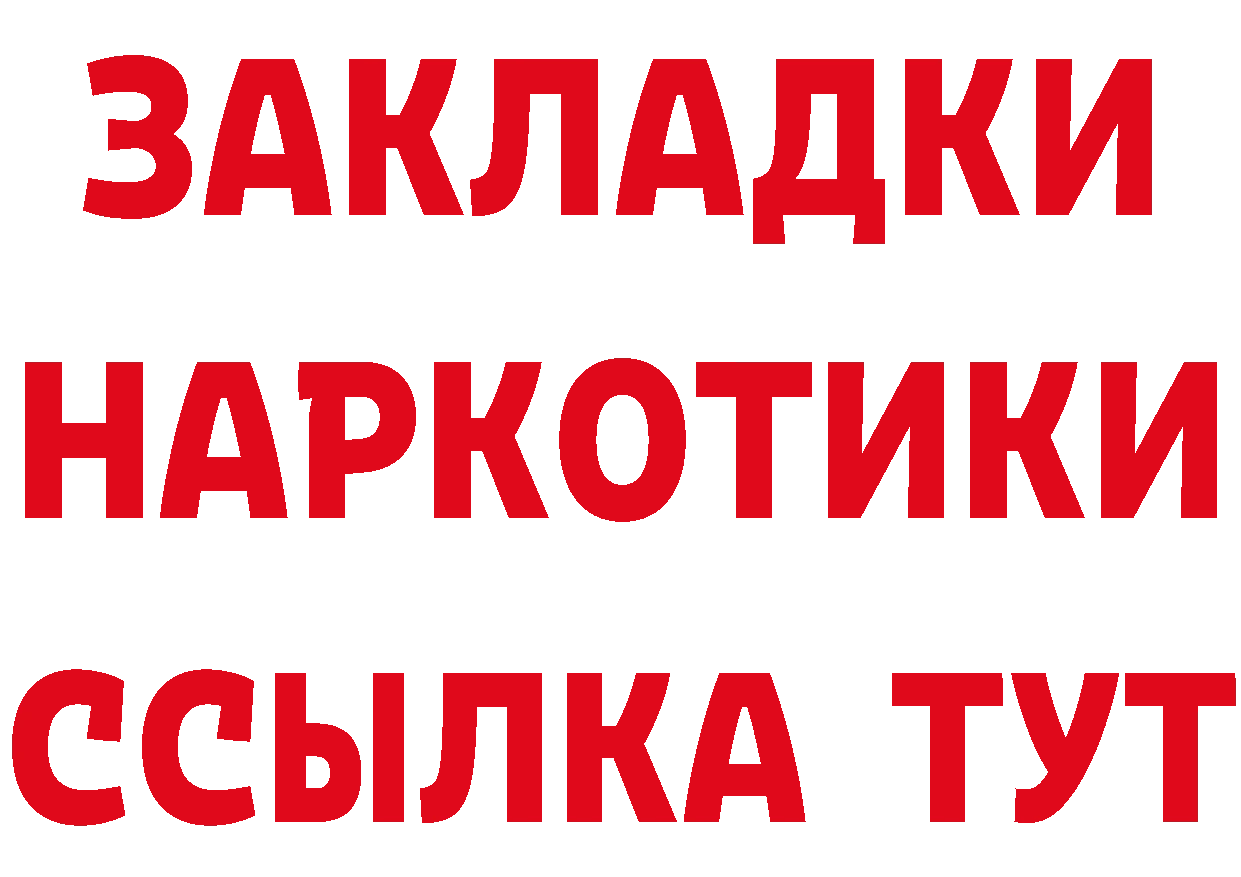 ЗАКЛАДКИ НАРКОТИКИ ССЫЛКА ТУТ